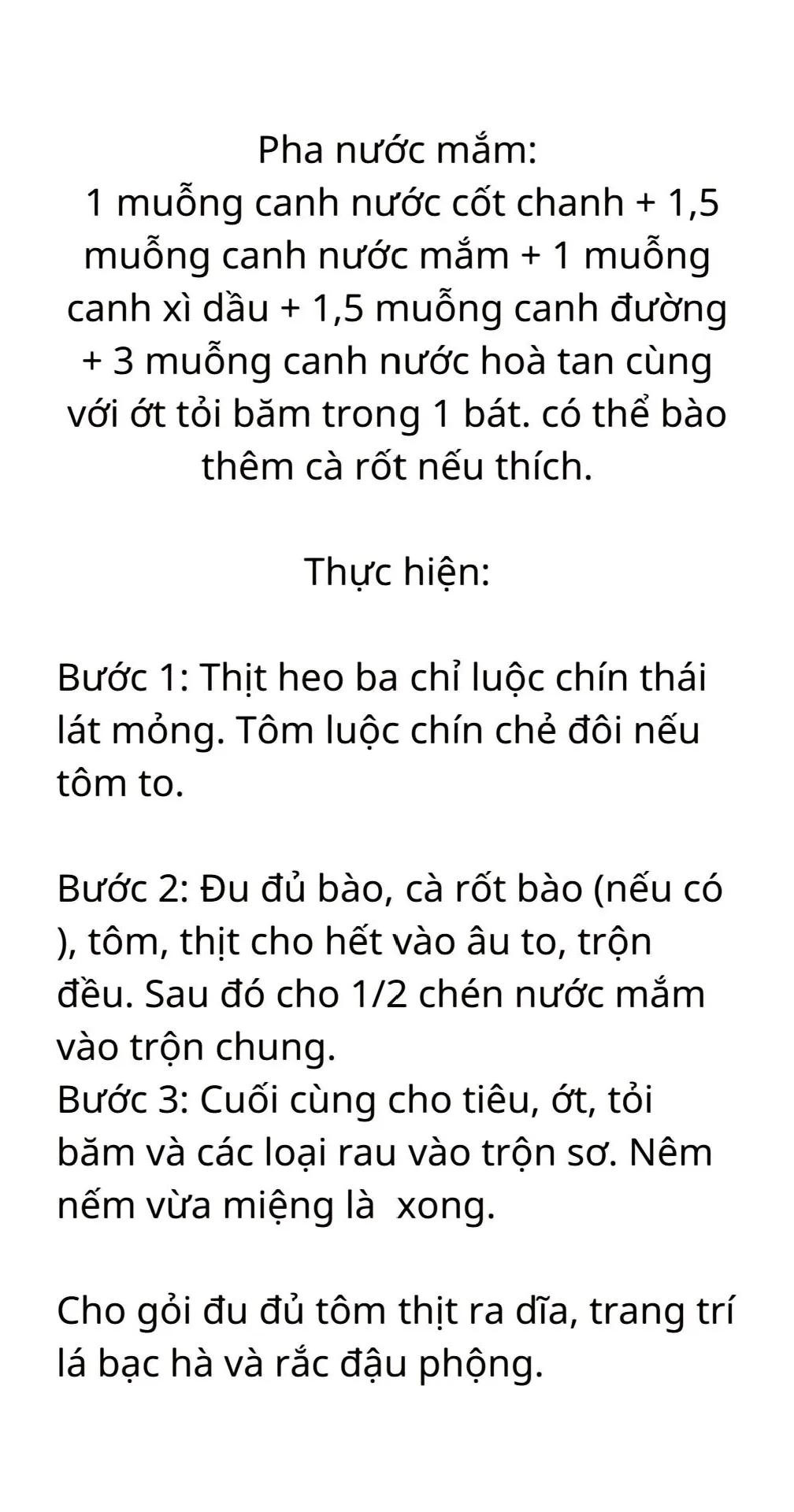 Pha nước mắm:
1 muỗng canh nước cốt chanh + 1,5 muỗng canh nước mắm + 1 muỗng canh xì dầu + 1,5 muỗng canh đường + 3 muỗng canh nước hoà tan cùng với ớt tỏi băm trong 1 bát. có thể bào thêm cà rốt nếu thích.

Thực hiện:

Bước 1: Thịt heo ba chỉ luộc chín thái lát mỏng. Tôm luộc chín chẻ đôi nếu tôm to.

Bước 2: Đu đủ bào, cà rốt bào (nếu có ), tôm, thịt cho hết vào âu to, trộn đều. Sau đó cho 1/2 chén nước mắm vào trộn chung.
Bước 3: Cuối cùng cho tiêu, ớt, tỏi băm và các loại rau vào trộn sơ. Nêm nếm vừa miệng là  xong.

Cho gỏi đu đủ tôm thịt ra dĩa, trang trí lá bạc hà và rắc đậu phộng.